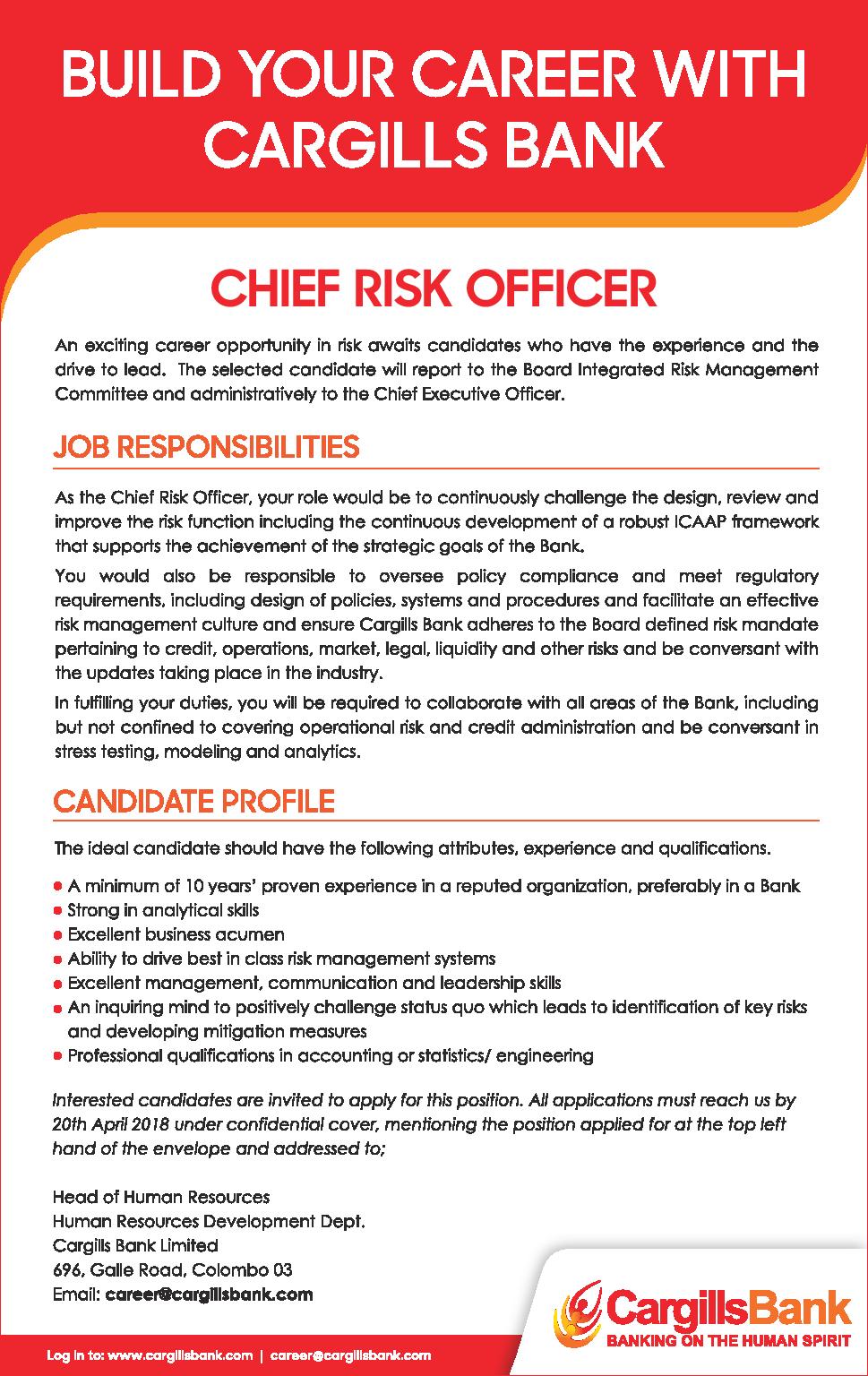 BUILD YOUR CAREER WITH CARGILLS BANK

CHIEF RISK OFFICER

An exciting career opportunity in risk awaits candidates who have the experience and the drive to lead. The selected candidate will report to the Board Integrated Risk Management Committee and administratively to the Chief Executive Officer.

JOB RESPONSIBILITIES

As the Chief Risk Officer, your role would be to continuously challenge the design, review and improve the risk function including the continuous development of a robust ICAAP framework that supports the achievement of the strategic goals of the Bank.

You would also be responsible to oversee policy compliance and meet regulatory requirements, including design of policies, systems and procedures and facilitate an effective risk management culture and ensure Cargills Bank adheres to the Board defined risk mandate pertaining to credit, operations, market, legal, liquidity and other risks and be conversant with the updates taking place in the industry.

In fulfilling your duties, you will be required to collaborate with all areas of the Bank, including but not confined to covering operational risk and credit administration and be conversant in stress testing, modeling and analytics.

CANDIDATE PROFILE

The ideal candidate should have the following attributes, experience and qualifications.

• A minimum of 10 years' proven experience in a reputed organization, preferably in a Bank
• Strong in analytical skills
• Excellent business acumen
• Ability to drive best in class risk management systems
• Excellent management, communication and leadership skills
• An inquiring mind to positively challenge status quo which leads to identification of key risks and developing mitigation measures
• Professional qualifications in accounting or statistics/ engineering

Interested candidates are invited to apply for this position. All applications must reach us by 20th April 2018 under confidential cover, mentioning the position applied for at the top left hand of the envelope and addressed to;

Head of Human Resources
Human Resources Development Dept.
Cargills Bank Limited
696, Galle Road, Colombo 03
Email: career@cargillsbank.com

CargillsBank
BANKING ON THE HUMAN SPIRIT

Log in to: www.cargillsbank.com | career@cargillsbank.com